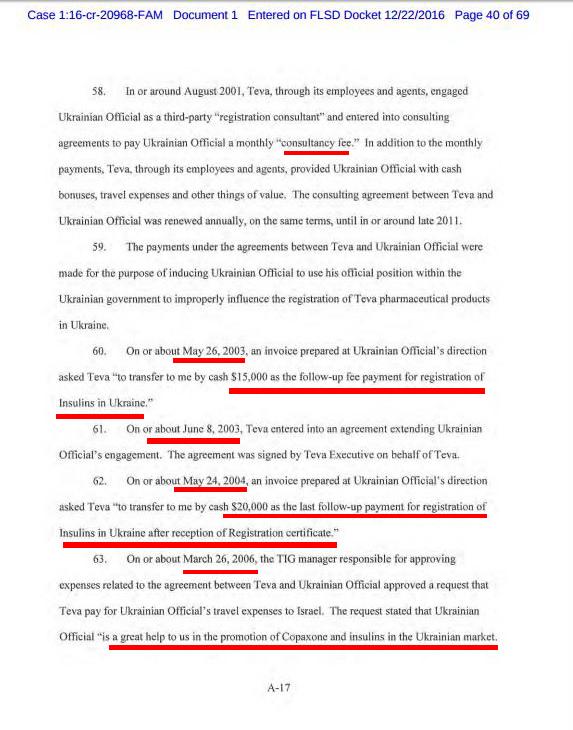 Case 1:16-cr-20968-FAM Document 1 Entered on FLSD Docket 12/22/2016 Page 40 of 69

58. In or around August 2001, Teva, through its employees and agents, engaged Ukrainian Official as a third-party "registration consultant" and entered into consulting agreements to pay Ukrainian Official a monthly "consultancy fee." In addition to the monthly payments, Teva, through its employees and agents, provided Ukrainian Official with cash bonuses, travel expenses and other things of value. The consulting agreement between Teva and Ukrainian Official was renewed annually, on the same terms, until in or around late 2011.

59. The payments under the agreements between Teva and Ukrainian Official were made for the purpose of inducing Ukrainian Official to use his official position within the Ukrainian government to improperly influence the registration of Teva pharmaceutical products in Ukraine.

60. On or about May 26, 2003, an invoice prepared at Ukrainian Official's direction asked Teva "to transfer to me by cash $15,000 as the follow-up fee payment for registration of Insulins in Ukraine."

61. On or about June 8, 2003, Teva entered into an agreement extending Ukrainian Official's engagement. The agreement was signed by Teva Executive on behalf of Teva.

62. On or about May 24, 2004, an invoice prepared at Ukrainian Official's direction asked Teva "to transfer to me by cash $20,000 as the last follow-up payment for registration of Insulins in Ukraine after reception of Registration certificate."

63. On or about March 26, 2006, the TIG manager responsible for approving expenses related to the agreement between Teva and Ukrainian Official approved a request that Teva pay for Ukrainian Official's travel expenses to Israel. The request stated that Ukrainian Official "is a great help to us in the promotion of Copaxone and insulins in the Ukrainian market.

A-17